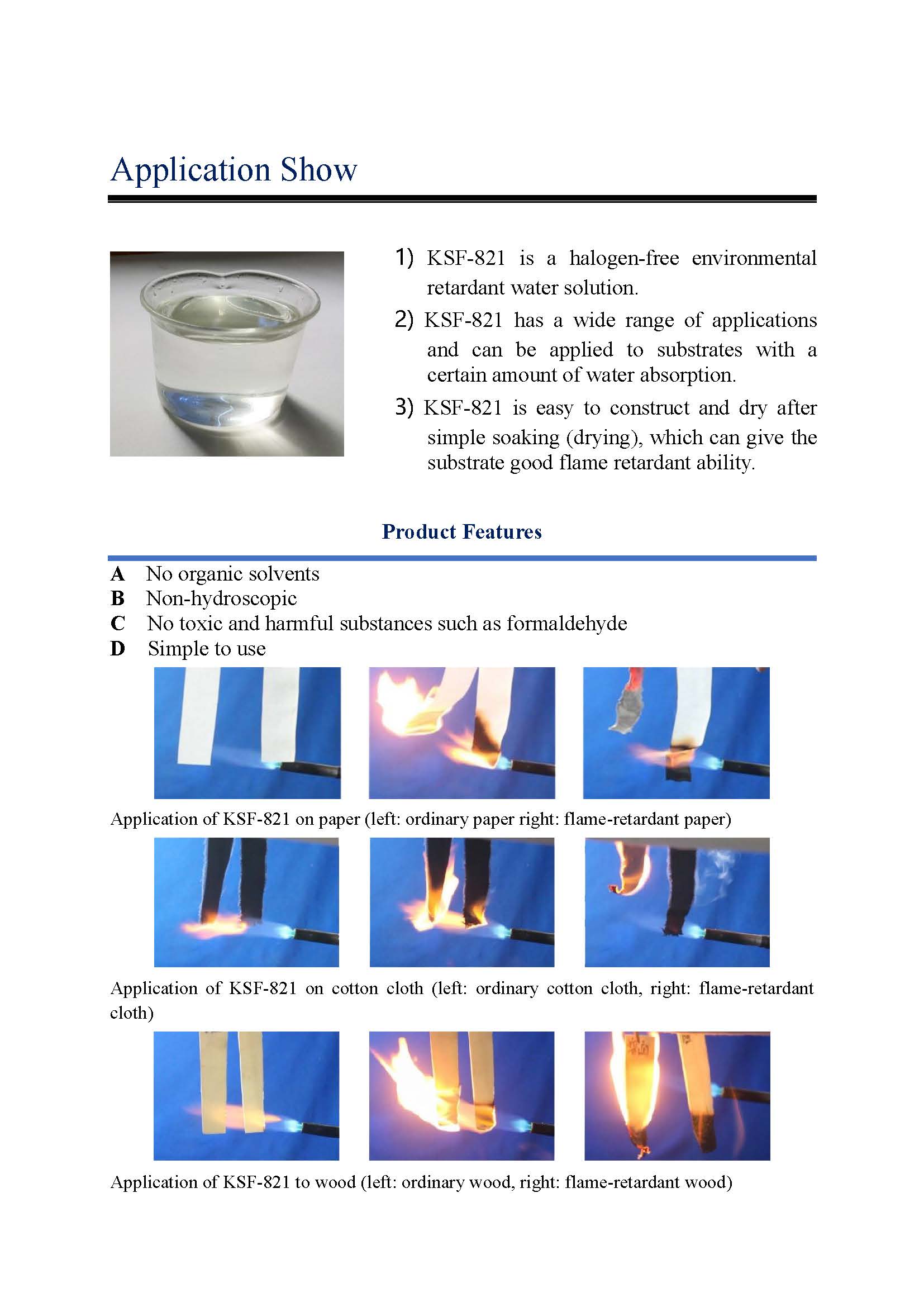 Application Show

1) KSF-821 is a halogen-free environmental retardant water solution.

2) KSF-821 has a wide range of applications and can be applied to substrates with a certain amount of water absorption.

3) KSF-821 is easy to construct and dry after simple soaking (drying), which can give the substrate good flame retardant ability.

Product Features

A No organic solvents
B Non-hydroscopic
C No toxic and harmful substances such as formaldehyde
D Simple to use

Application of KSF-821 on paper (left: ordinary paper right: flame-retardant paper)

Application of KSF-821 on cotton cloth (left: ordinary cotton cloth, right: flame-retardant cloth)

Application of KSF-821 to wood (left: ordinary wood, right: flame-retardant wood)